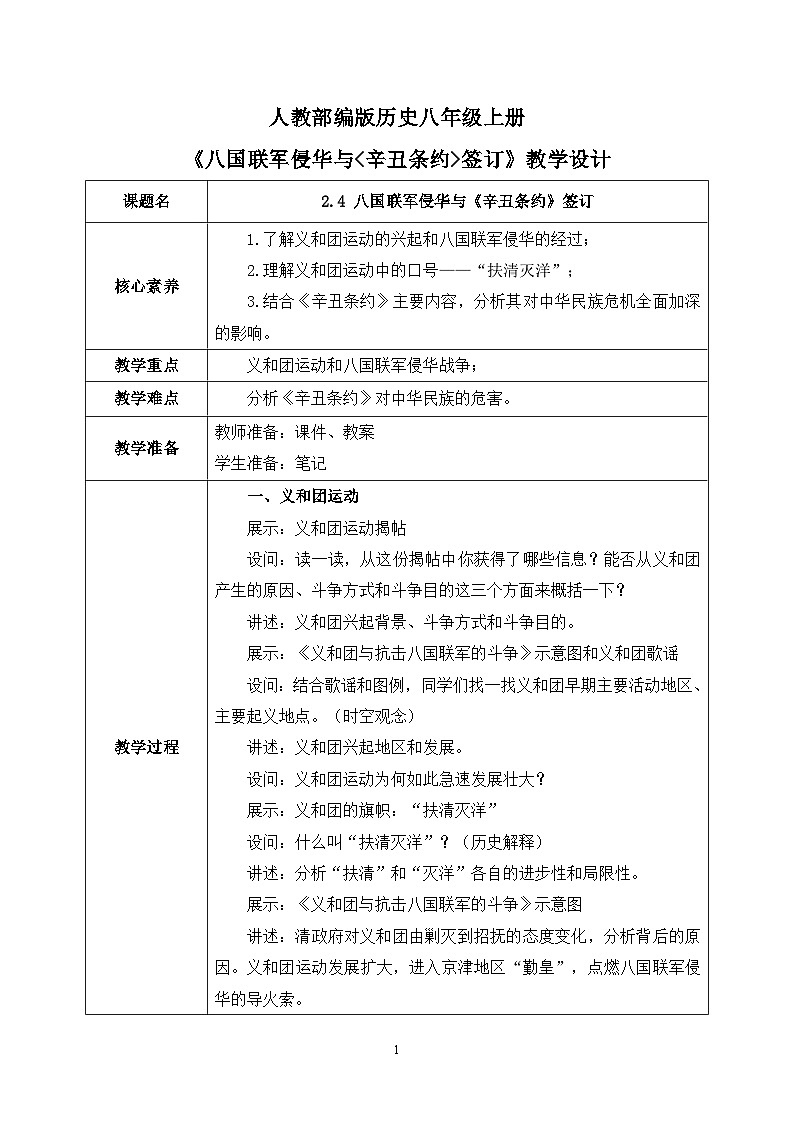 人教部编版历史八年级上册

《八国联军侵华与<辛丑条约>签订》教学设计

| 课题名 | 2.4 八国联军侵华与《辛丑条约》签订 |
|---|---|
| 核心素养 | 1.了解义和团运动的兴起和八国联军侵华的经过；<br>2.理解义和团运动中的口号——“扶清灭洋”；<br>3.结合《辛丑条约》主要内容，分析其对中华民族危机全面加深的影响。 |
| 教学重点 | 义和团运动和八国联军侵华战争； |
| 教学难点 | 分析《辛丑条约》对中华民族的危害。 |
| 教学准备 | 教师准备：课件、教案<br>学生准备：笔记 |
| 教学过程 | 一、义和团运动<br>展示：义和团运动揭帖<br>设问：读一读，从这份揭帖中你获得了哪些信息？能否从义和团产生的原因、斗争方式和斗争目的这三个方面来概括一下？<br>讲述：义和团兴起背景、斗争方式和斗争目的。<br>展示：《义和团与抗击八国联军的斗争》示意图和义和团歌谣<br>设问：结合歌谣和图例，同学们找一找义和团早期主要活动地区、主要起义地点。（时空观念）<br>讲述：义和团兴起地区和发展。<br>设问：义和团运动为何如此急速发展壮大？<br>展示：义和团的旗帜：“扶清灭洋”<br>设问：什么叫“扶清灭洋”？（历史解释）<br>讲述：分析“扶清”和“灭洋”各自的进步性和局限性。<br>展示：《义和团与抗击八国联军的斗争》示意图<br>讲述：清政府对义和团由剿灭到招抚的态度变化，分析背后的原因。义和团运动发展扩大，进入京津地区“勤皇”，点燃八国联军侵华的导火索。 |

1